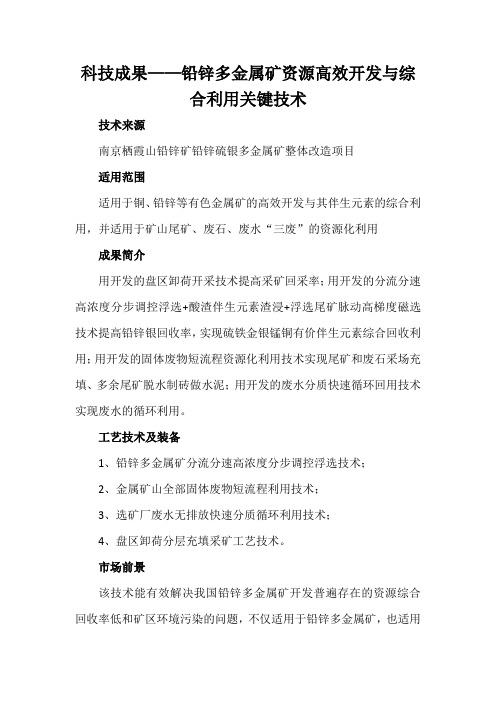 科技成果——铅锌多金属矿资源高效开发与综合利用关键技术

技术来源

南京栖霞山铅锌矿铅锌硫银多金属矿整体改造项目

适用范围

适用于铜、铅锌等有色金属矿的高效开发与其伴生元素的综合利用，并适用于矿山尾矿、废石、废水“三废”的资源化利用

成果简介

用开发的盘区卸荷开采技术提高采矿回采率；用开发的分流分速高浓度分步调控浮选+酸渣伴生元素渣浸+浮选尾矿脉动高梯度磁选技术提高铅锌银回收率，实现硫铁金银锰铜有价伴生元素综合回收利用；用开发的固体废物短流程资源化利用技术实现尾矿和废石采场充填、多余尾矿脱水制砖做水泥；用开发的废水分质快速循环回用技术实现废水的循环利用。

工艺技术及装备

1、铅锌多金属矿分流分速高浓度分步调控浮选技术；

2、金属矿山全部固体废物短流程利用技术；

3、选矿厂废水无排放快速分质循环利用技术；

4、盘区卸荷分层充填采矿工艺技术。

市场前景

该技术能有效解决我国铅锌多金属矿开发普遍存在的资源综合回收率低和矿区环境污染的问题，不仅适用于铅锌多金属矿，也适用